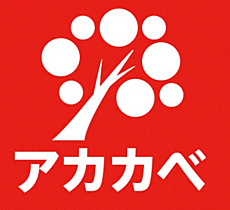 アカカベ